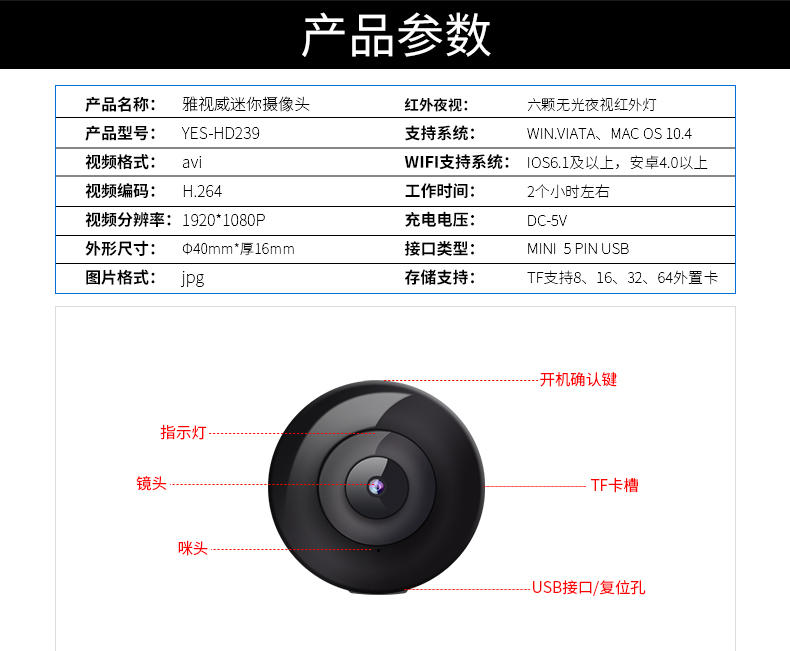 产品参数

| 产品名称: | 雅视威迷你摄像头 | 红外夜视: | 六颗无光夜视红外灯 |
|---|---|---|---|
| 产品型号: | YES-HD239 | 支持系统: | WIN.VIATA、MAC OS 10.4 |
| 视频格式: | avi | WIFI支持系统: | IOS6.1及以上，安卓4.0以上 |
| 视频编码: | H.264 | 工作时间: | 2个小时左右 |
| 视频分辨率: | 1920*1080P | 充电电压: | DC-5V |
| 外形尺寸: | Φ40mm*厚16mm | 接口类型: | MINI 5 PIN USB |
| 图片格式: | jpg | 存储支持: | TF支持8、16、32、64外置卡 |

开机确认键
指示灯
镜头
TF卡槽
咪头
USB接口/复位孔